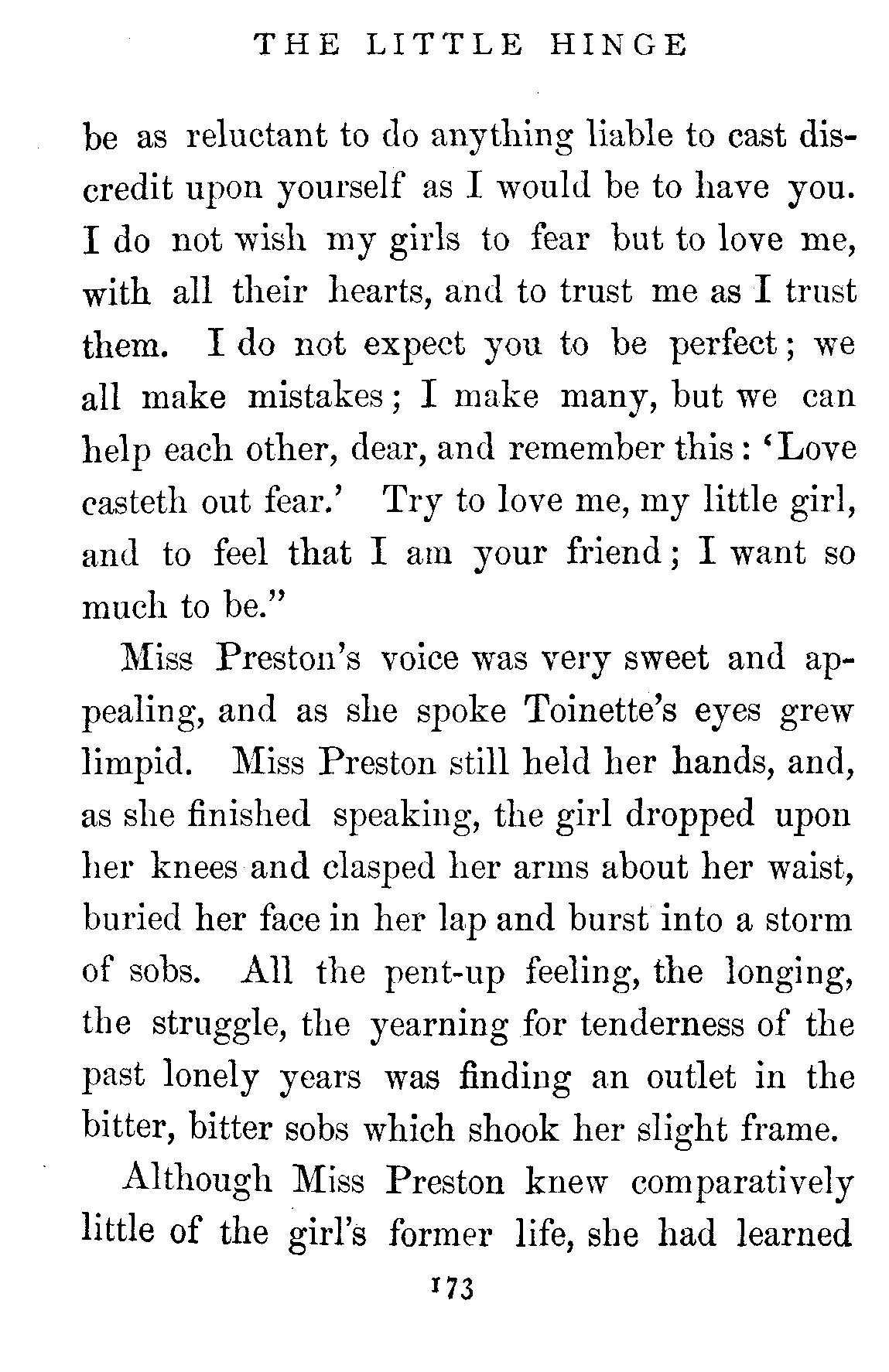 THE LITTLE HINGE

be as reluctant to do anything liable to cast discredit upon yourself as I would be to have you. I do not wish my girls to fear but to love me, with all their hearts, and to trust me as I trust them. I do not expect you to be perfect; we all make mistakes; I make many, but we can help each other, dear, and remember this: 'Love casteth out fear.' Try to love me, my little girl, and to feel that I am your friend; I want so much to be."

Miss Preston's voice was very sweet and appealing, and as she spoke Toinette's eyes grew limpid. Miss Preston still held her hands, and, as she finished speaking, the girl dropped upon her knees and clasped her arms about her waist, buried her face in her lap and burst into a storm of sobs. All the pent-up feeling, the longing, the struggle, the yearning for tenderness of the past lonely years was finding an outlet in the bitter, bitter sobs which shook her slight frame.

Although Miss Preston knew comparatively little of the girl's former life, she had learned

173